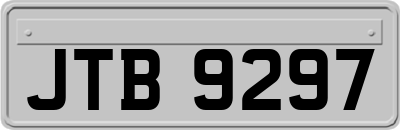 JTB 9297